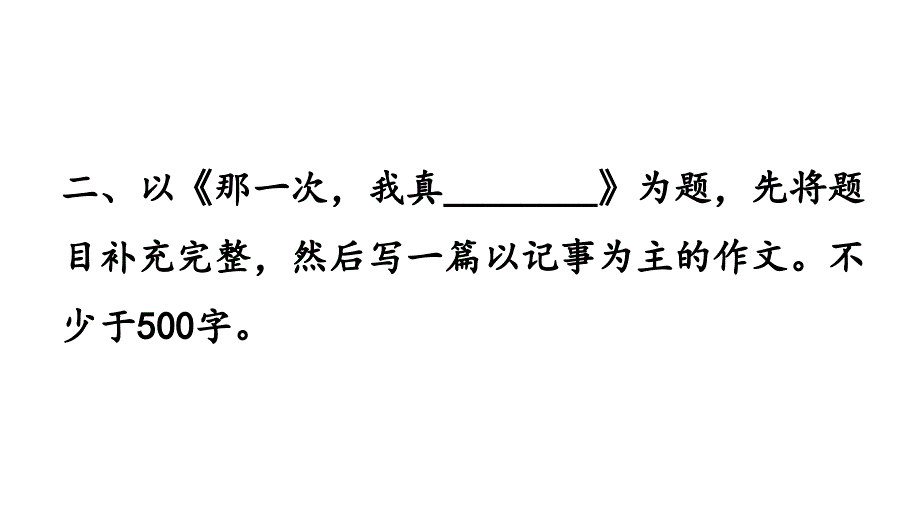 二、以《那一次，我真________》为题，先将题目补充完整，然后写一篇以记事为主的作文。不少于500字。